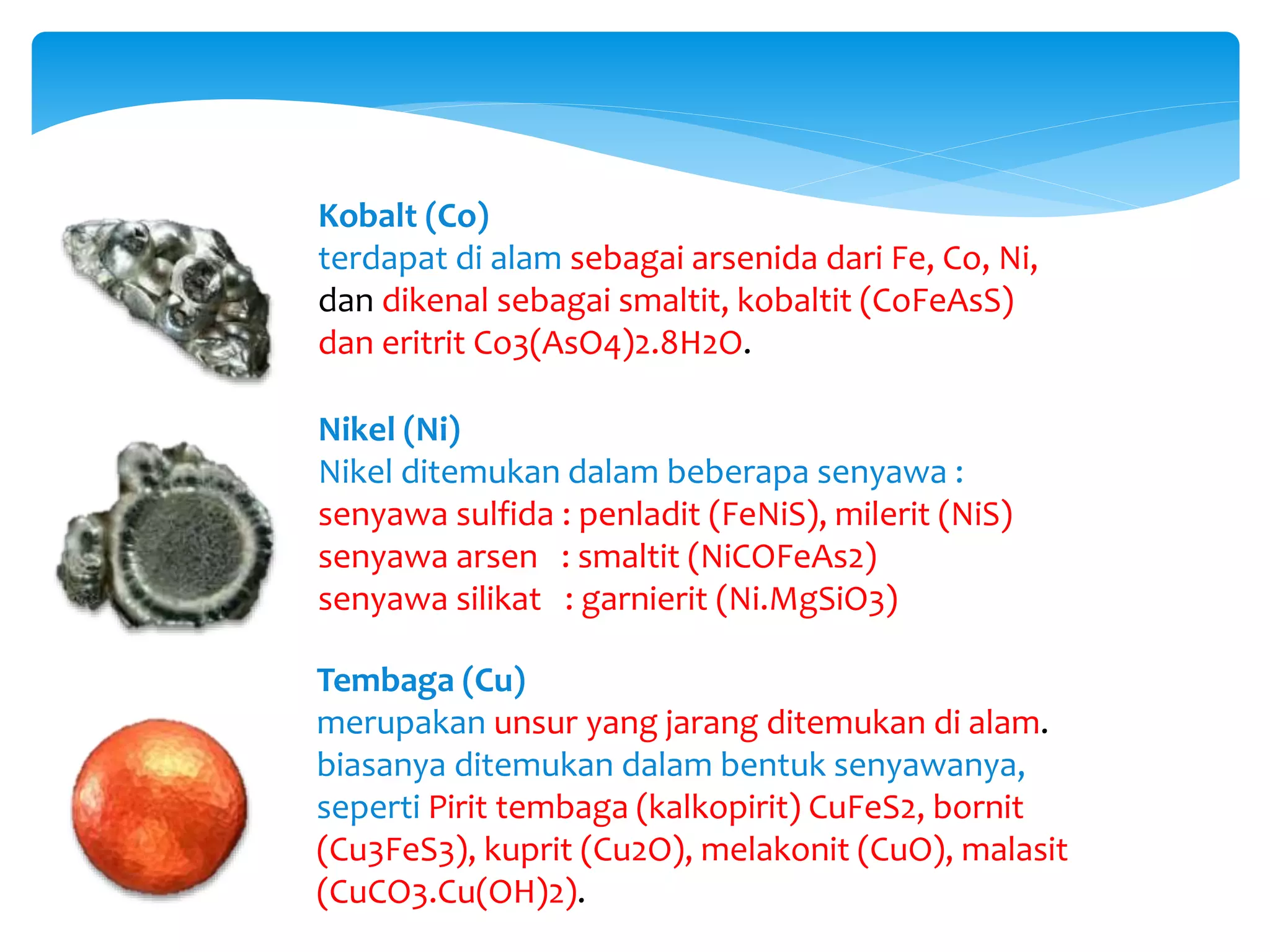 Kobalt (Co)
terdapat di alam sebagai arsenida dari Fe, Co, Ni, dan dikenal sebagai smaltit, kobaltit (CoFeAsS) dan eritrit Co3(AsO4)2.8H2O.

Nikel (Ni)
Nikel ditemukan dalam beberapa senyawa :
senyawa sulfida : penladit (FeNiS), milerit (NiS)
senyawa arsen : smaltit (NiCOFeAs2)
senyawa silikat : garnierit (Ni.MgSiO3)

Tembaga (Cu)
merupakan unsur yang jarang ditemukan di alam. biasanya ditemukan dalam bentuk senyawanya, seperti Pirit tembaga (kalkopirit) CuFeS2, bornit (Cu3FeS3), kuprit (Cu2O), melakonit (CuO), malasit (CuCO3.Cu(OH)2).